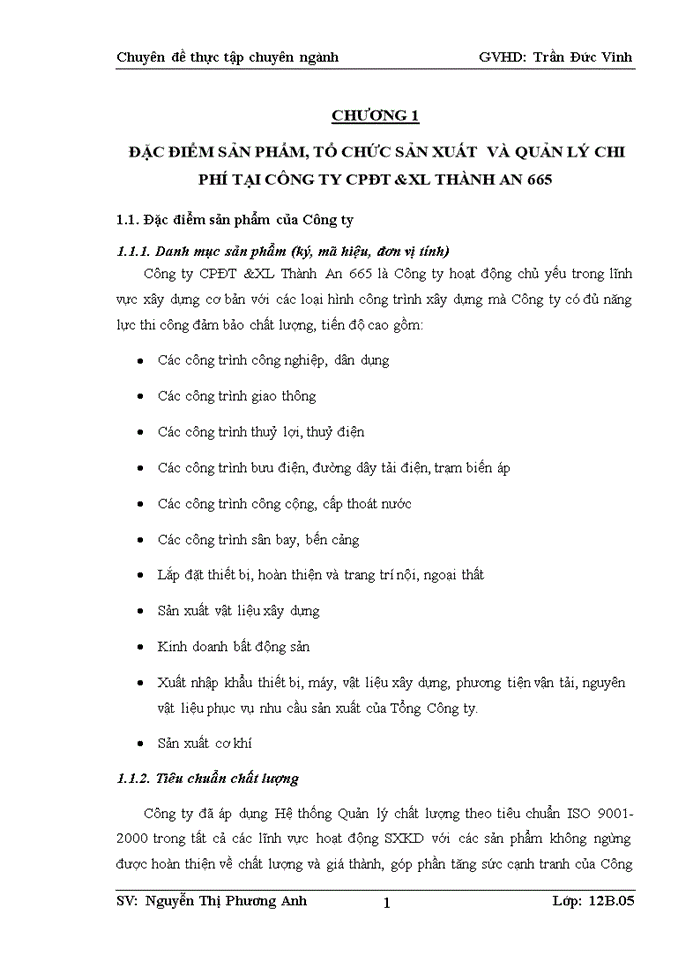 Chuyên đề thực tập chuyên ngành GVHD: Trần Đức Vinh

CHƯƠNG 1

ĐẶC ĐIỂM SẢN PHẨM, TỔ CHỨC SẢN XUẤT VÀ QUẢN LÝ CHI PHÍ TẠI CÔNG TY CPĐT &XL THÀNH AN 665

1.1. Đặc điểm sản phẩm của Công ty

1.1.1. Danh mục sản phẩm (ký, mã hiệu, đơn vị tính)

Công ty CPĐT &XL Thành An 665 là Công ty hoạt động chủ yếu trong lĩnh vực xây dựng cơ bản với các loại hình công trình xây dựng mà Công ty có đủ năng lực thi công đảm bảo chất lượng, tiến độ cao gồm:

• Các công trình công nghiệp, dân dụng

• Các công trình giao thông

• Các công trình thuỷ lợi, thuỷ điện

• Các công trình bưu điện, đường dây tải điện, trạm biến áp

• Các công trình công cộng, cấp thoát nước

• Các công trình sân bay, bến cảng

• Lắp đặt thiết bị, hoàn thiện và trang trí nội, ngoại thất

• Sản xuất vật liệu xây dựng

• Kinh doanh bất động sản

• Xuất nhập khẩu thiết bị, máy, vật liệu xây dựng, phương tiện vận tải, nguyên vật liệu phục vụ nhu cầu sản xuất của Tổng Công ty.

• Sản xuất cơ khí

1.1.2. Tiêu chuẩn chất lượng

Công ty đã áp dụng Hệ thống Quản lý chất lượng theo tiêu chuẩn ISO 9001-2000 trong tất cả các lĩnh vực hoạt động SXKD với các sản phẩm không ngừng được hoàn thiện về chất lượng và giá thành, góp phần tăng sức cạnh tranh của Công

SV: Nguyễn Thị Phương Anh 1 Lớp: 12B.05